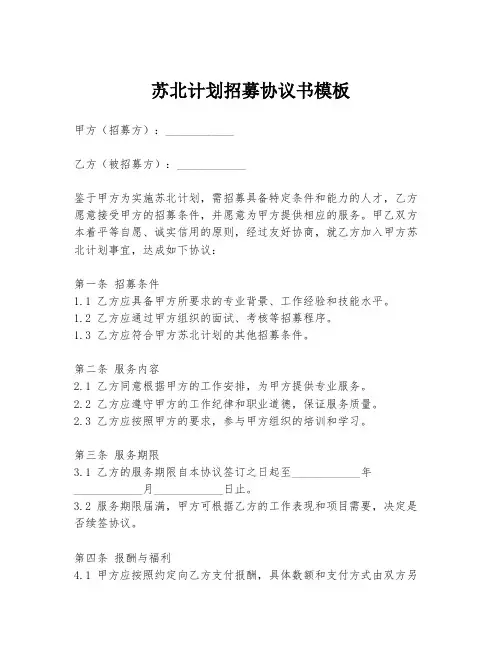 苏北计划招募协议书模板

甲方（招募方）：____________

乙方（被招募方）：____________

鉴于甲方为实施苏北计划，需招募具备特定条件和能力的人才，乙方愿意接受甲方的招募条件，并愿意为甲方提供相应的服务。甲乙双方本着平等自愿、诚实信用的原则，经过友好协商，就乙方加入甲方苏北计划事宜，达成如下协议：

第一条 招募条件
1.1 乙方应具备甲方所要求的专业背景、工作经验和技能水平。
1.2 乙方应通过甲方组织的面试、考核等招募程序。
1.3 乙方应符合甲方苏北计划的其他招募条件。

第二条 服务内容
2.1 乙方同意根据甲方的工作安排，为甲方提供专业服务。
2.2 乙方应遵守甲方的工作纪律和职业道德，保证服务质量。
2.3 乙方应按照甲方的要求，参与甲方组织的培训和学习。

第三条 服务期限
3.1 乙方的服务期限自本协议签订之日起至____________年____________月____________日止。
3.2 服务期限届满，甲方可根据乙方的工作表现和项目需要，决定是否续签协议。

第四条 报酬与福利
4.1 甲方应按照约定向乙方支付报酬，具体数额和支付方式由双方另